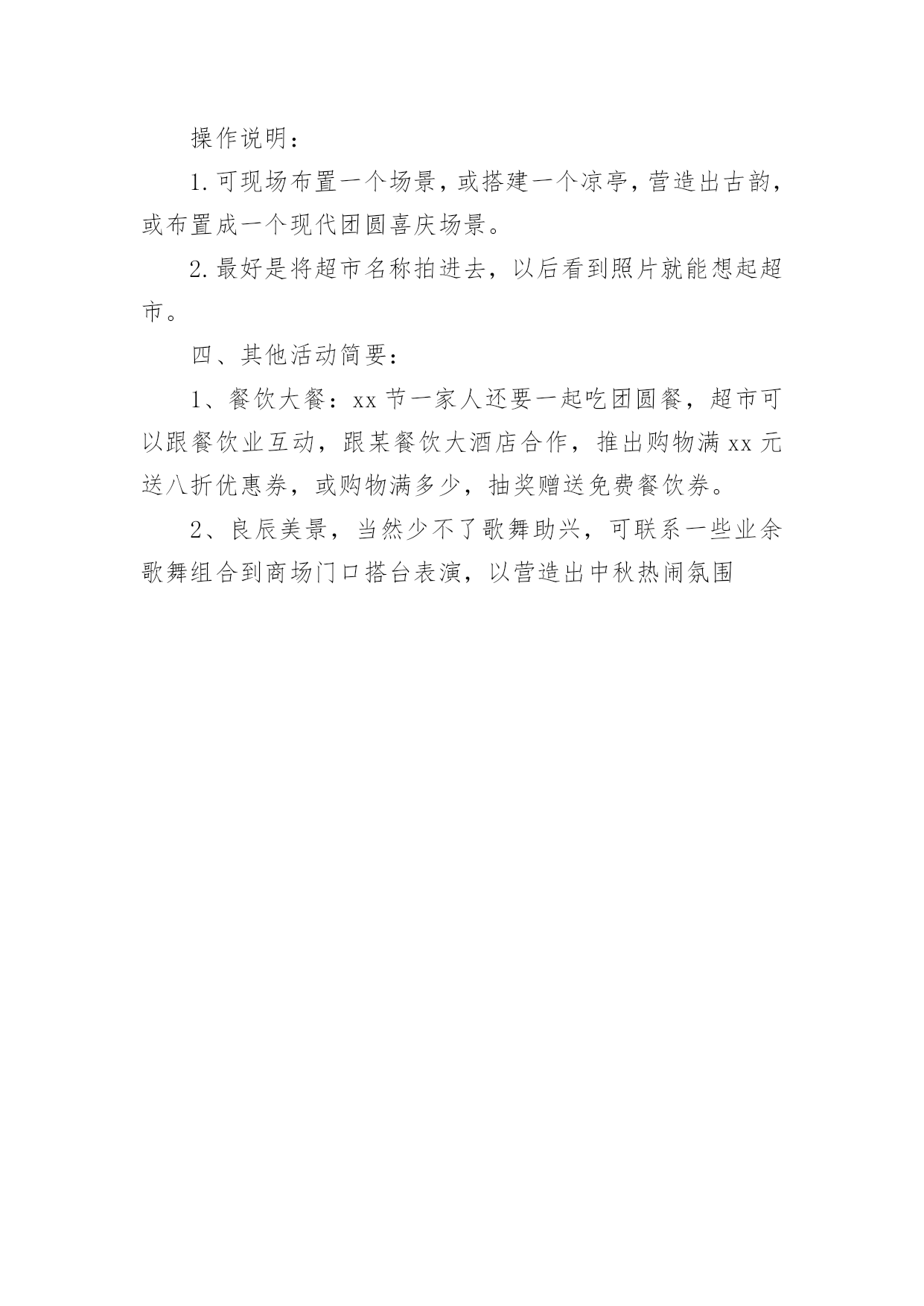 操作说明：

1.可现场布置一个场景，或搭建一个凉亭，营造出古韵，或布置成一个现代团圆喜庆场景。

2.最好是将超市名称拍进去，以后看到照片就能想起超市。

四、其他活动简要：

1、餐饮大餐：xx节一家人还要一起吃团圆餐，超市可以跟餐饮业互动，跟某餐饮大酒店合作，推出购物满xx元送八折优惠券，或购物满多少，抽奖赠送免费餐饮券。

2、良辰美景，当然少不了歌舞助兴，可联系一些业余歌舞组合到商场门口搭台表演，以营造出中秋热闹氛围